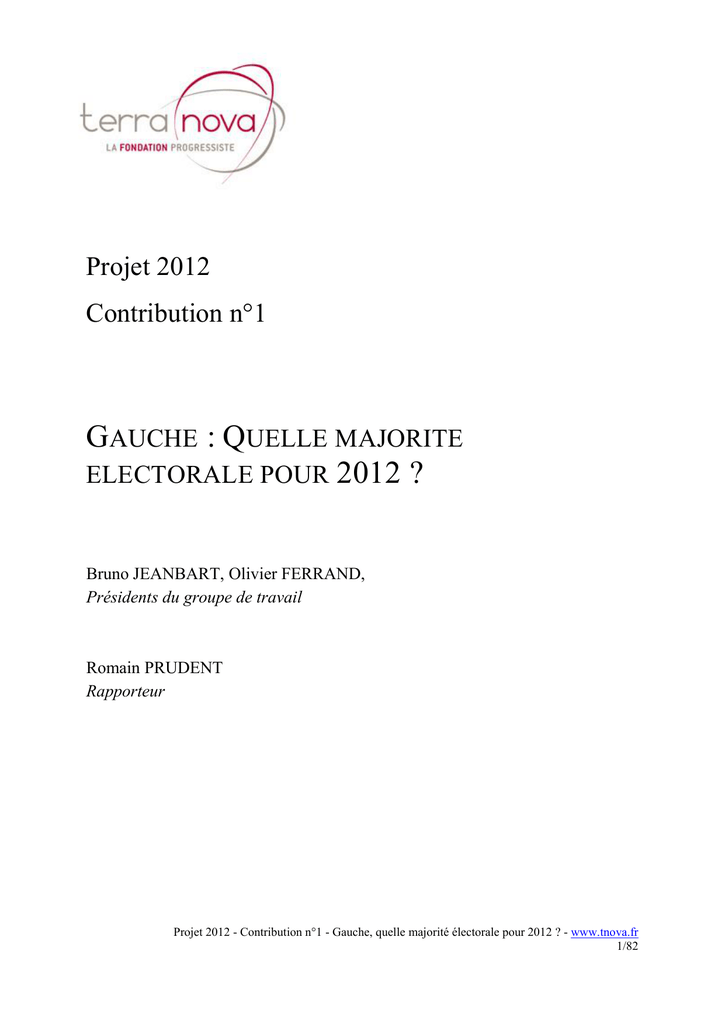 terra nova
LA FONDATION PROGRESSISTE

Projet 2012

Contribution n°1

GAUCHE : QUELLE MAJORITE ELECTORALE POUR 2012 ?

Bruno JEANBART, Olivier FERRAND,
Présidents du groupe de travail

Romain PRUDENT
Rapporteur

Projet 2012 - Contribution n°1 - Gauche, quelle majorité électorale pour 2012 ? - www.tnova.fr
1/82